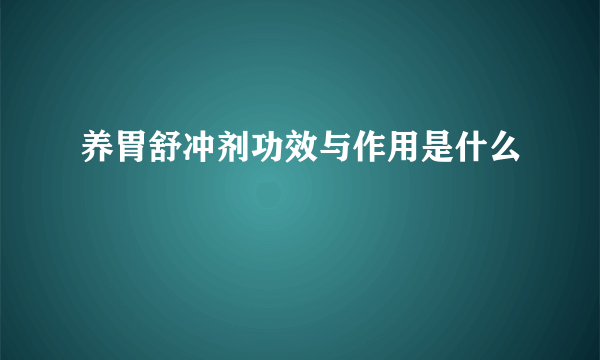 养胃舒冲剂功效与作用是什么